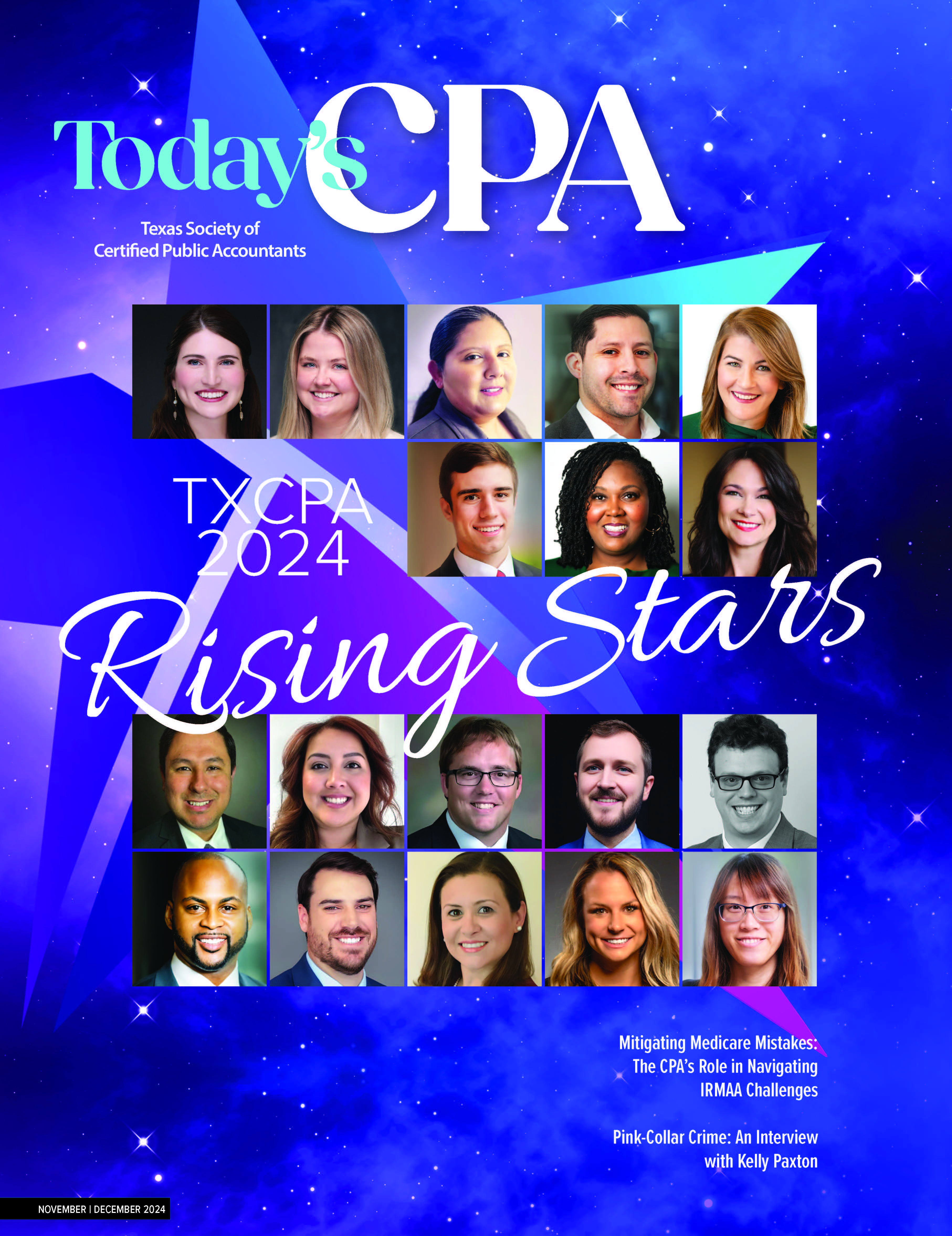 Today's CPA

Texas Society of
Certified Public Accountants

TXCPA
2024

Rising Stars

Mitigating Medicare Mistakes: The CPA's Role in Navigating IRMAA Challenges

Pink-Collar Crime: An Interview with Kelly Paxton

NOVEMBER | DECEMBER 2024